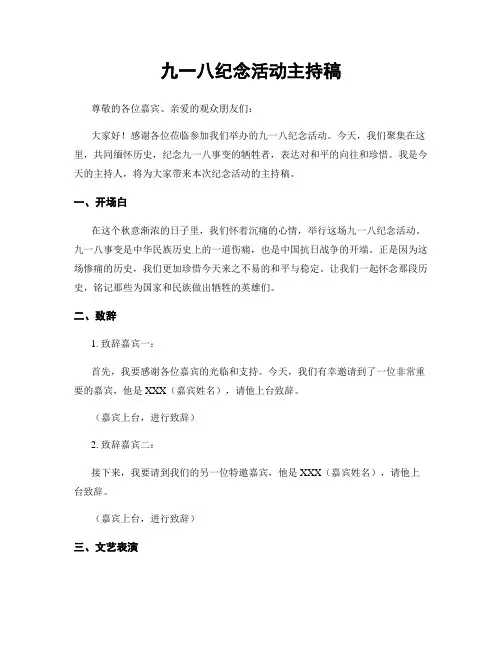 九一八纪念活动主持稿

尊敬的各位嘉宾、亲爱的观众朋友们：

大家好！感谢各位莅临参加我们举办的九一八纪念活动。今天，我们聚集在这里，共同缅怀历史，纪念九一八事变的牺牲者，表达对和平的向往和珍惜。我是今天的主持人，将为大家带来本次纪念活动的主持稿。

一、开场白

在这个秋意渐浓的日子里，我们怀着沉痛的心情，举行这场九一八纪念活动。九一八事变是中华民族历史上的一道伤痛，也是中国抗日战争的开端。正是因为这场惨痛的历史，我们更加珍惜今天来之不易的和平与稳定。让我们一起怀念那段历史，铭记那些为国家和民族做出牺牲的英雄们。

二、致辞

1. 致辞嘉宾一：

首先，我要感谢各位嘉宾的光临和支持。今天，我们有幸邀请到了一位非常重要的嘉宾，他是 XXX（嘉宾姓名），请他上台致辞。

（嘉宾上台，进行致辞）

2. 致辞嘉宾二：

接下来，我要请到我们的另一位特邀嘉宾，他是 XXX（嘉宾姓名），请他上台致辞。

（嘉宾上台，进行致辞）

三、文艺表演